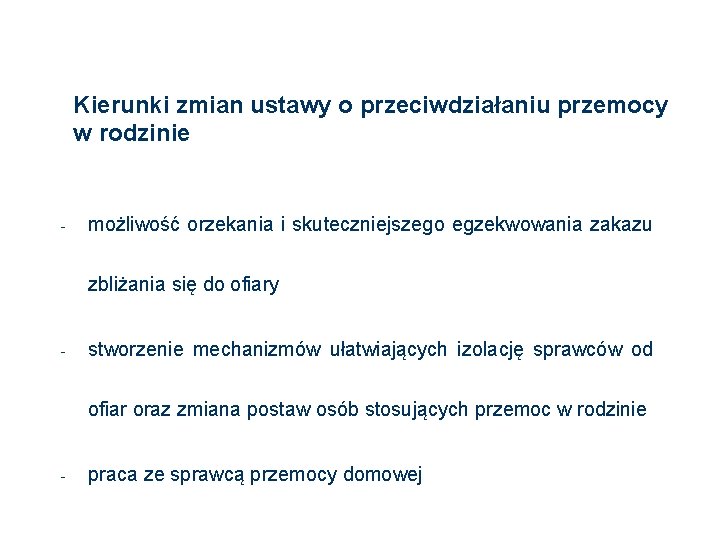 Kierunki zmian ustawy o przeciwdziałaniu przemocy w rodzinie

- możliwość orzekania i skuteczniejszego egzekwowania zakazu zbliżania się do ofiary

- stworzenie mechanizmów ułatwiających izolację sprawców od ofiar oraz zmiana postaw osób stosujących przemoc w rodzinie

- praca ze sprawcą przemocy domowej